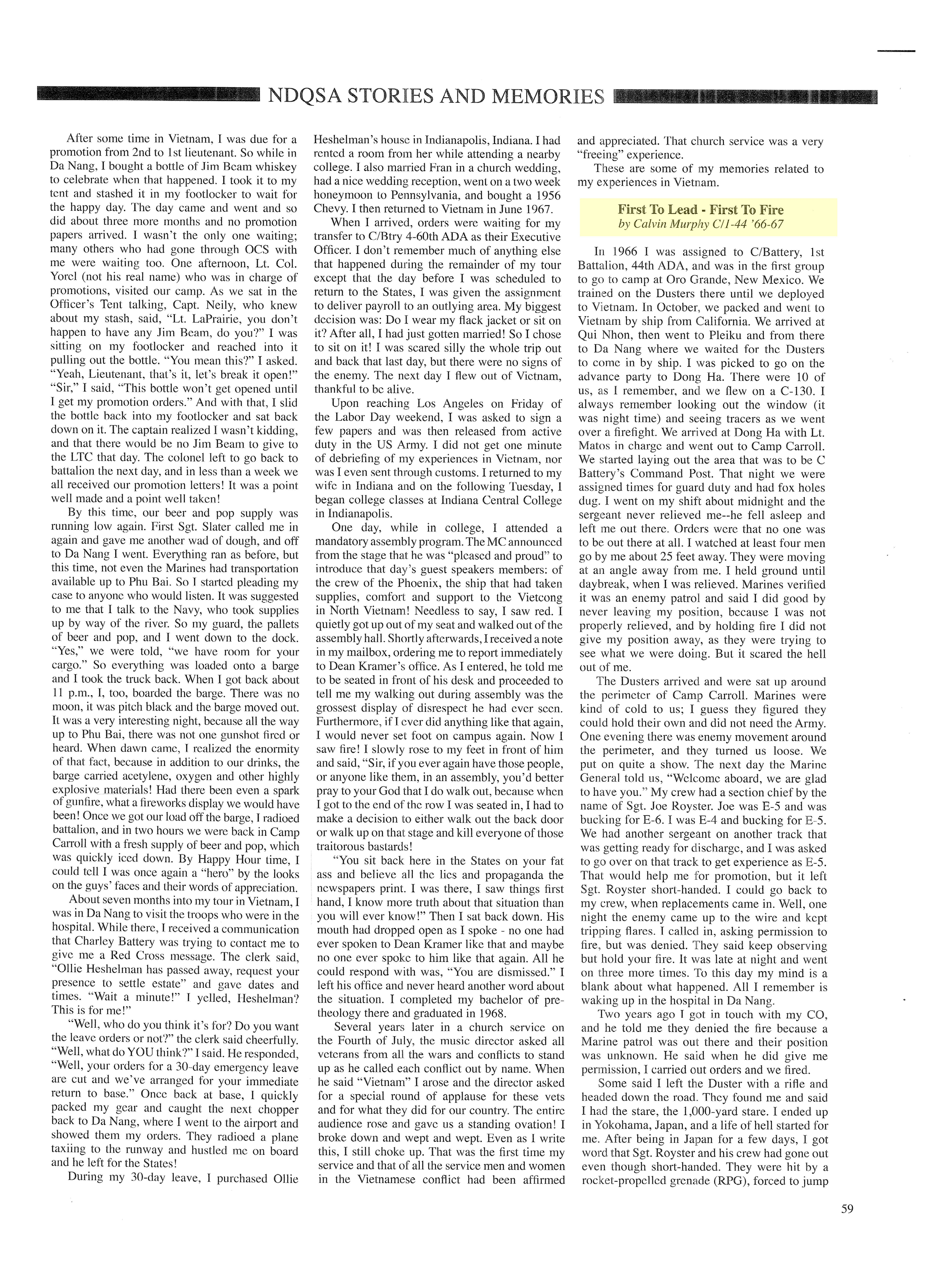 NDQSA STORIES AND MEMORIES

After some time in Vietnam, I was due for a promotion from 2nd to 1st lieutenant. So while in Da Nang, I bought a bottle of Jim Beam whiskey to celebrate when that happened. I took it to my tent and stashed it in my footlocker to wait for the happy day. The day came and went and so did about three more months and no promotion papers arrived. I wasn't the only one waiting; many others who had gone through OCS with me were waiting too. One afternoon, Lt. Col. Yorel (not his real name) who was in charge of promotions, visited our camp. As we sat in the Officer's Tent talking, Capt. Neily, who knew about my stash, said, "Lt. LaPrairie, you don't happen to have any Jim Beam, do you?" I was sitting on my footlocker and reached into it pulling out the bottle. "You mean this?" I asked. "Yeah, Lieutenant, that's it, let's break it open!" "Sir," I said, "This bottle won't get opened until I get my promotion orders." And with that, I slid the bottle back into my footlocker and sat back down on it. The captain realized I wasn't kidding, and that there would be no Jim Beam to give to the LTC that day. The colonel left to go back to battalion the next day, and in less than a week we all received our promotion letters! It was a point well made and a point well taken!

By this time, our beer and pop supply was running low again. First Sgt. Slater called me in again and gave me another wad of dough, and off to Da Nang I went. Everything ran as before, but this time, not even the Marines had transportation available up to Phu Bai. So I started pleading my case to anyone who would listen. It was suggested to me that I talk to the Navy, who took supplies up by way of the river. So my guard, the pallets of beer and pop, and I went down to the dock. "Yes," we were told, "we have room for your cargo." So everything was loaded onto a barge and I took the truck back. When I got back about 11 p.m., I, too, boarded the barge. There was no moon, it was pitch black and the barge moved out. It was a very interesting night, because all the way up to Phu Bai, there was not one gunshot fired or heard. When dawn came, I realized the enormity of that fact, because in addition to our drinks, the barge carried acetylene, oxygen and other highly explosive materials! Had there been even a spark of gunfire, what a fireworks display we would have been! Once we got our load off the barge, I radioed battalion, and in two hours we were back in Camp Carroll with a fresh supply of beer and pop, which was quickly iced down. By Happy Hour time, I could tell I was once again a "hero" by the looks on the guys' faces and their words of appreciation.

About seven months into my tour in Vietnam, I was in Da Nang to visit the troops who were in the hospital. While there, I received a communication that Charley Battery was trying to contact me to give me a Red Cross message. The clerk said, "Ollie Heshelman has passed away, request your presence to settle estate" and gave dates and times. "Wait a minute!" I yelled, Heshelman? This is for me!"

"Well, who do you think it's for? Do you want the leave orders or not?" the clerk said cheerfully. "Well, what do YOU think?" I said. He responded, "Well, your orders for a 30-day emergency leave are cut and we've arranged for your immediate return to base." Once back at base, I quickly packed my gear and caught the next chopper back to Da Nang, where I went to the airport and showed them my orders. They radioed a plane taxiing to the runway and hustled me on board and he left for the States!

During my 30-day leave, I purchased Ollie Heshelman's house in Indianapolis, Indiana. I had rented a room from her while attending a nearby college. I also married Fran in a church wedding, had a nice wedding reception, went on a two week honeymoon to Pennsylvania, and bought a 1956 Chevy. I then returned to Vietnam in June 1967.

When I arrived, orders were waiting for my transfer to C/Btry 4-60th ADA as their Executive Officer. I don't remember much of anything else that happened during the remainder of my tour except that the day before I was scheduled to return to the States, I was given the assignment to deliver payroll to an outlying area. My biggest decision was: Do I wear my flack jacket or sit on it? After all, I had just gotten married! So I chose to sit on it! I was scared silly the whole trip out and back that last day, but there were no signs of the enemy. The next day I flew out of Vietnam, thankful to be alive.

Upon reaching Los Angeles on Friday of the Labor Day weekend, I was asked to sign a few papers and was then released from active duty in the US Army. I did not get one minute of debriefing of my experiences in Vietnam, nor was I even sent through customs. I returned to my wife in Indiana and on the following Tuesday, I began college classes at Indiana Central College in Indianapolis.

One day, while in college, I attended a mandatory assembly program. The MC announced from the stage that he was "pleased and proud" to introduce that day's guest speakers members: of the crew of the Phoenix, the ship that had taken supplies, comfort and support to the Vietcong in North Vietnam! Needless to say, I saw red. I quietly got up out of my seat and walked out of the assembly hall. Shortly afterwards, I received a note in my mailbox, ordering me to report immediately to Dean Kramer's office. As I entered, he told me to be seated in front of his desk and proceeded to tell me my walking out during assembly was the grossest display of disrespect he had ever seen. Furthermore, if I ever did anything like that again, I would never set foot on campus again. Now I saw fire! I slowly rose to my feet in front of him and said, "Sir, if you ever again have those people, or anyone like them, in an assembly, you'd better pray to your God that I do walk out, because when I got to the end of the row I was seated in, I had to make a decision to either walk out the back door or walk up on that stage and kill everyone of those traitorous bastards!

"You sit back here in the States on your fat ass and believe all the lies and propaganda the newspapers print. I was there, I saw things first hand, I know more truth about that situation than you will ever know!" Then I sat back down. His mouth had dropped open as I spoke - no one had ever spoken to Dean Kramer like that and maybe no one ever spoke to him like that again. All he could respond with was, "You are dismissed." I left his office and never heard another word about the situation. I completed my bachelor of pre-theology there and graduated in 1968.

Several years later in a church service on the Fourth of July, the music director asked all veterans from all the wars and conflicts to stand up as he called each conflict out by name. When he said "Vietnam" I arose and the director asked for a special round of applause for these vets and for what they did for our country. The entire audience rose and gave us a standing ovation! I broke down and wept and wept. Even as I write this, I still choke up. That was the first time my service and that of all the service men and women in the Vietnamese conflict had been affirmed and appreciated. That church service was a very "freeing" experience.

These are some of my memories related to my experiences in Vietnam.

First To Lead - First To Fire
by Calvin Murphy C/1-44 '66-67

In 1966 I was assigned to C/Battery, 1st Battalion, 44th ADA, and was in the first group to go to camp at Oro Grande, New Mexico. We trained on the Dusters there until we deployed to Vietnam. In October, we packed and went to Vietnam by ship from California. We arrived at Qui Nhon, then went to Pleiku and from there to Da Nang where we waited for the Dusters to come in by ship. I was picked to go on the advance party to Dong Ha. There were 10 of us, as I remember, and we flew on a C-130. I always remember looking out the window (it was night time) and seeing tracers as we went over a firefight. We arrived at Dong Ha with Lt. Matos in charge and went out to Camp Carroll. We started laying out the area that was to be C Battery's Command Post. That night we were assigned times for guard duty and had fox holes dug. I went on my shift about midnight and the sergeant never relieved me--he fell asleep and left me out there. Orders were that no one was to be out there at all. I watched at least four men go by me about 25 feet away. They were moving at an angle away from me. I held ground until daybreak, when I was relieved. Marines verified it was an enemy patrol and said I did good by never leaving my position, because I was not properly relieved, and by holding fire I did not give my position away, as they were trying to see what we were doing. But it scared the hell out of me.

The Dusters arrived and were sat up around the perimeter of Camp Carroll. Marines were kind of cold to us; I guess they figured they could hold their own and did not need the Army. One evening there was enemy movement around the perimeter, and they turned us loose. We put on quite a show. The next day the Marine General told us, "Welcome aboard, we are glad to have you." My crew had a section chief by the name of Sgt. Joe Royster. Joe was E-5 and was bucking for E-6. I was E-4 and bucking for E-5. We had another sergeant on another track that was getting ready for discharge, and I was asked to go over on that track to get experience as E-5. That would help me for promotion, but it left Sgt. Royster short-handed. I could go back to my crew, when replacements came in. Well, one night the enemy came up to the wire and kept tripping flares. I called in, asking permission to fire, but was denied. They said keep observing but hold your fire. It was late at night and went on three more times. To this day my mind is a blank about what happened. All I remember is waking up in the hospital in Da Nang.

Two years ago I got in touch with my CO, and he told me they denied the fire because a Marine patrol was out there and their position was unknown. He said when he did give me permission, I carried out orders and we fired.

Some said I left the Duster with a rifle and headed down the road. They found me and said I had the stare, the 1,000-yard stare. I ended up in Yokohama, Japan, and a life of hell started for me. After being in Japan for a few days, I got word that Sgt. Royster and his crew had gone out even though short-handed. They were hit by a rocket-propelled grenade (RPG), forced to jump

59